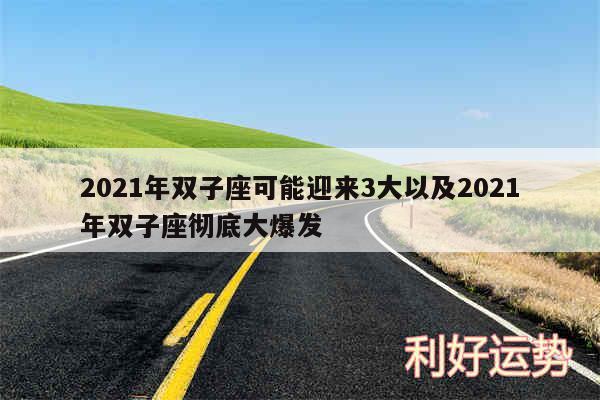 2021年双子座可能迎来3大以及2021年双子座彻底大爆发

利好运势